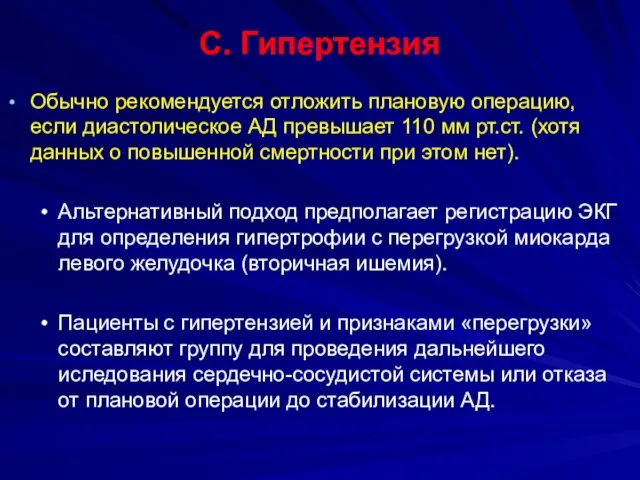 С. Гипертензия

• Обычно рекомендуется отложить плановую операцию, если диастолическое АД превышает 110 мм рт.ст. (хотя данных о повышенной смертности при этом нет).

• Альтернативный подход предполагает регистрацию ЭКГ для определения гипертрофии с перегрузкой миокарда левого желудочка (вторичная ишемия).

• Пациенты с гипертензией и признаками «перегрузки» составляют группу для проведения дальнейшего иследования сердечно-сосудистой системы или отказа от плановой операции до стабилизации АД.